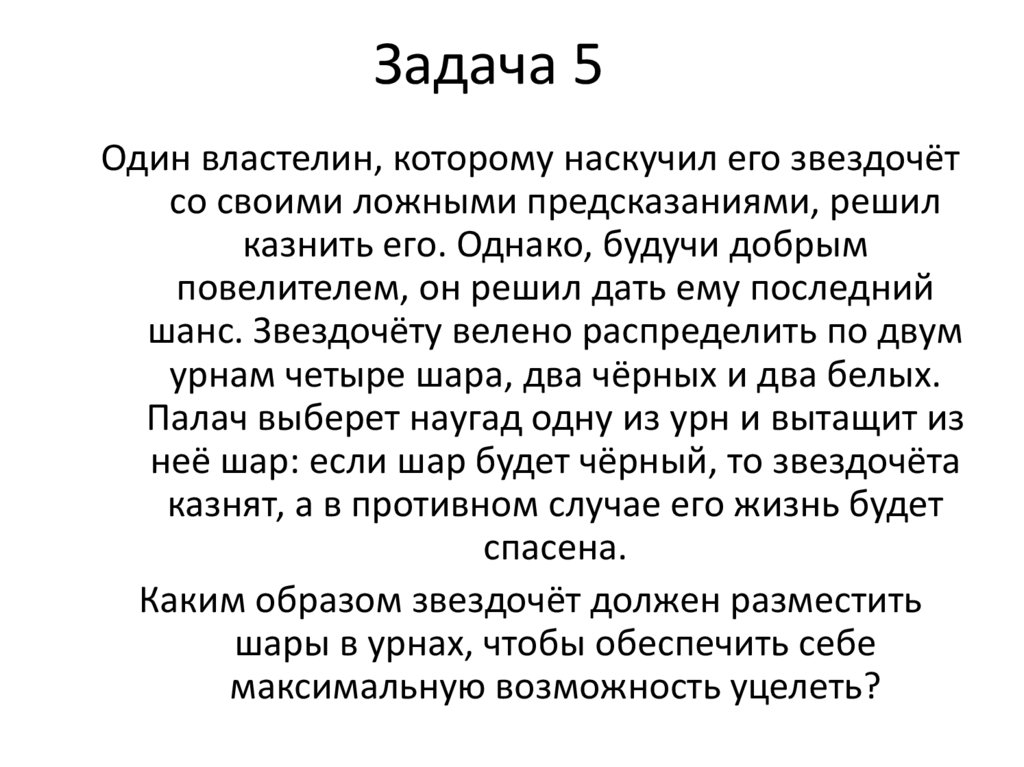 Задача 5

Один властелин, которому наскучил его звездочёт со своими ложными предсказаниями, решил казнить его. Однако, будучи добрым повелителем, он решил дать ему последний шанс. Звездочёту велено распределить по двум урнам четыре шара, два чёрных и два белых. Палач выберет наугад одну из урн и вытащит из неё шар: если шар будет чёрный, то звездочёта казнят, а в противном случае его жизнь будет спасена.

Каким образом звездочёт должен разместить шары в урнах, чтобы обеспечить себе максимальную возможность уцелеть?